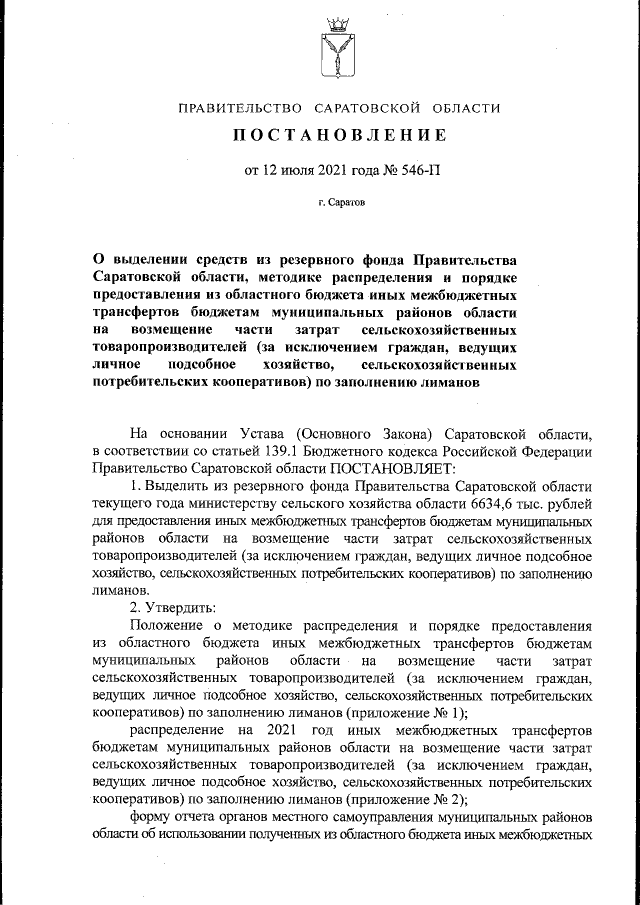 ПРАВИТЕЛЬСТВО САРАТОВСКОЙ ОБЛАСТИ

ПОСТАНОВЛЕНИЕ

от 12 июля 2021 года № 546-П

г. Саратов

О выделении средств из резервного фонда Правительства Саратовской области, методике распределения и порядке предоставления из областного бюджета иных межбюджетных трансфертов бюджетам муниципальных районов области на возмещение части затрат сельскохозяйственных товаропроизводителей (за исключением граждан, ведущих личное подсобное хозяйство, сельскохозяйственных потребительских кооперативов) по заполнению лиманов

На основании Устава (Основного Закона) Саратовской области, в соответствии со статьей 139.1 Бюджетного кодекса Российской Федерации Правительство Саратовской области ПОСТАНОВЛЯЕТ:

1. Выделить из резервного фонда Правительства Саратовской области текущего года министерству сельского хозяйства области 6634,6 тыс. рублей для предоставления иных межбюджетных трансфертов бюджетам муниципальных районов области на возмещение части затрат сельскохозяйственных товаропроизводителей (за исключением граждан, ведущих личное подсобное хозяйство, сельскохозяйственных потребительских кооперативов) по заполнению лиманов.

2. Утвердить:

Положение о методике распределения и порядке предоставления из областного бюджета иных межбюджетных трансфертов бюджетам муниципальных районов области на возмещение части затрат сельскохозяйственных товаропроизводителей (за исключением граждан, ведущих личное подсобное хозяйство, сельскохозяйственных потребительских кооперативов) по заполнению лиманов (приложение № 1);

распределение на 2021 год иных межбюджетных трансфертов бюджетам муниципальных районов области на возмещение части затрат сельскохозяйственных товаропроизводителей (за исключением граждан, ведущих личное подсобное хозяйство, сельскохозяйственных потребительских кооперативов) по заполнению лиманов (приложение № 2);

форму отчета органов местного самоуправления муниципальных районов области об использовании полученных из областного бюджета иных межбюджетных